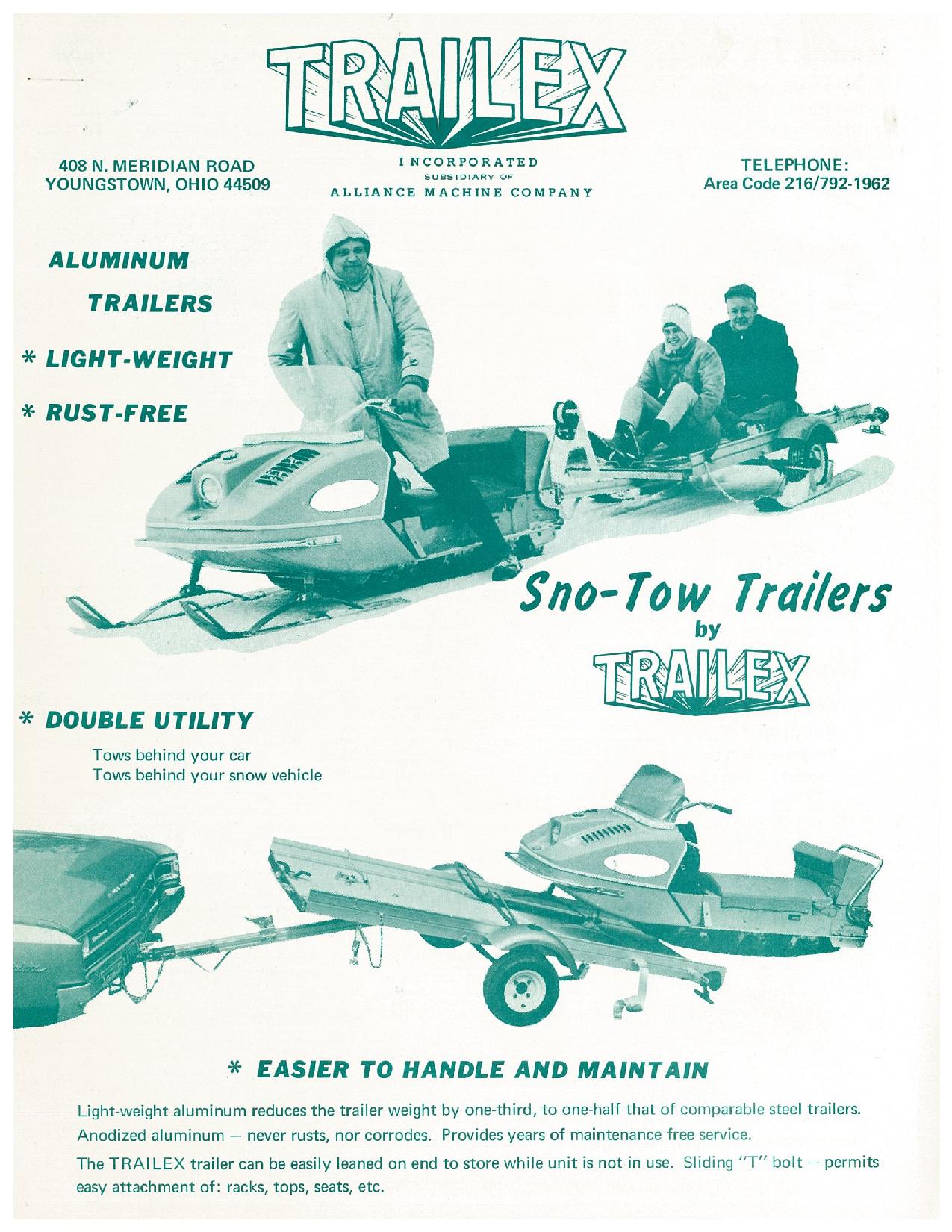 TRAILEX

408 N. MERIDIAN ROAD
YOUNGSTOWN, OHIO 44509

INCORPORATED
SUBSIDIARY OF
ALLIANCE MACHINE COMPANY

TELEPHONE:
Area Code 216/792-1962

ALUMINUM
TRAILERS

* LIGHT-WEIGHT

* RUST-FREE

Sno-Tow Trailers
by
TRAILEX

* DOUBLE UTILITY

Tows behind your car
Tows behind your snow vehicle

* EASIER TO HANDLE AND MAINTAIN

Light-weight aluminum reduces the trailer weight by one-third, to one-half that of comparable steel trailers.

Anodized aluminum — never rusts, nor corrodes. Provides years of maintenance free service.

The TRAILEX trailer can be easily leaned on end to store while unit is not in use. Sliding "T" bolt — permits easy attachment of: racks, tops, seats, etc.